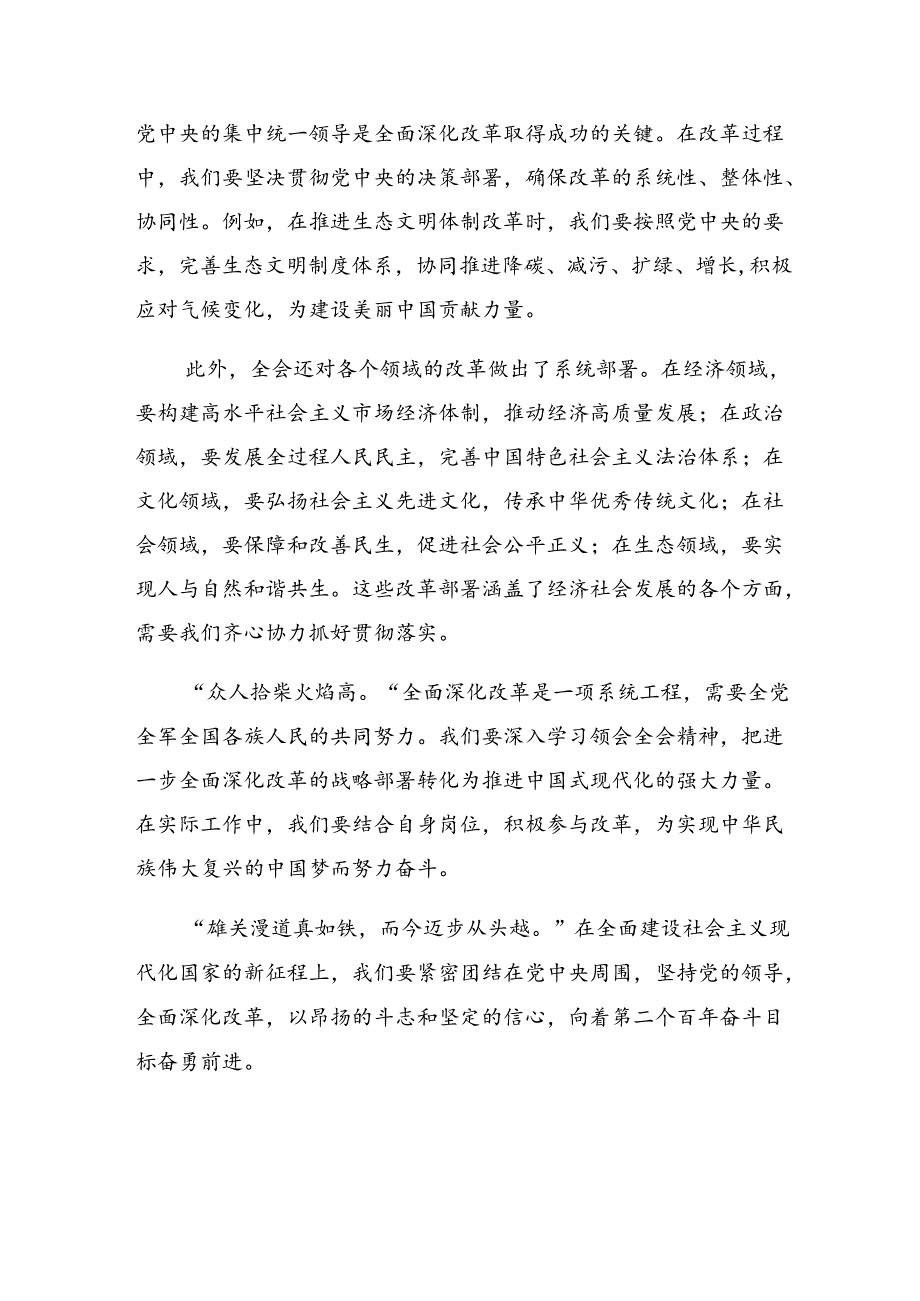 党中央的集中统一领导是全面深化改革取得成功的关键。在改革过程中，我们要坚决贯彻党中央的决策部署，确保改革的系统性、整体性、协同性。例如，在推进生态文明体制改革时，我们要按照党中央的要求，完善生态文明制度体系，协同推进降碳、减污、扩绿、增长,积极应对气候变化，为建设美丽中国贡献力量。

此外，全会还对各个领域的改革做出了系统部署。在经济领域，要构建高水平社会主义市场经济体制，推动经济高质量发展；在政治领域，要发展全过程人民民主，完善中国特色社会主义法治体系；在文化领域，要弘扬社会主义先进文化，传承中华优秀传统文化；在社会领域，要保障和改善民生，促进社会公平正义；在生态领域，要实现人与自然和谐共生。这些改革部署涵盖了经济社会发展的各个方面，需要我们齐心协力抓好贯彻落实。

“众人拾柴火焰高。“全面深化改革是一项系统工程，需要全党全军全国各族人民的共同努力。我们要深入学习领会全会精神，把进一步全面深化改革的战略部署转化为推进中国式现代化的强大力量。在实际工作中，我们要结合自身岗位，积极参与改革，为实现中华民族伟大复兴的中国梦而努力奋斗。

“雄关漫道真如铁，而今迈步从头越。”在全面建设社会主义现代化国家的新征程上，我们要紧密团结在党中央周围，坚持党的领导，全面深化改革，以昂扬的斗志和坚定的信心，向着第二个百年奋斗目标奋勇前进。